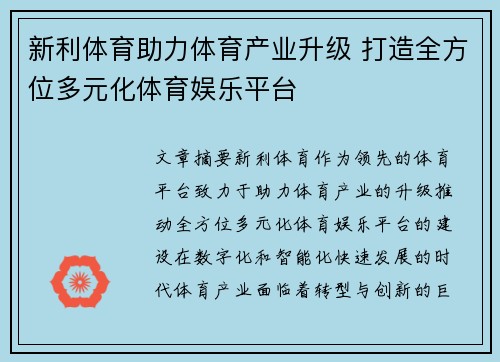 新利体育助力体育产业升级 打造全方位多元化体育娱乐平台

文章摘要新利体育作为领先的体育平台致力于助力体育产业的升级推动全方位多元化体育娱乐平台的建设在数字化和智能化快速发展的时代体育产业面临着转型与创新的巨